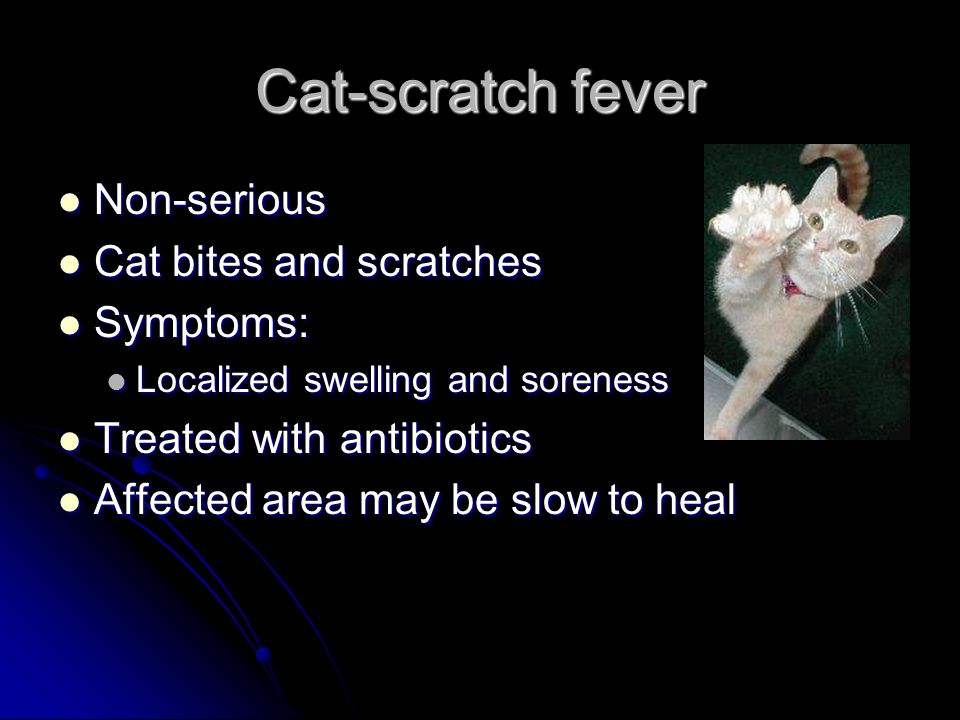 Cat-scratch fever

- Non-serious
- Cat bites and scratches
- Symptoms:
  - Localized swelling and soreness
- Treated with antibiotics
- Affected area may be slow to heal